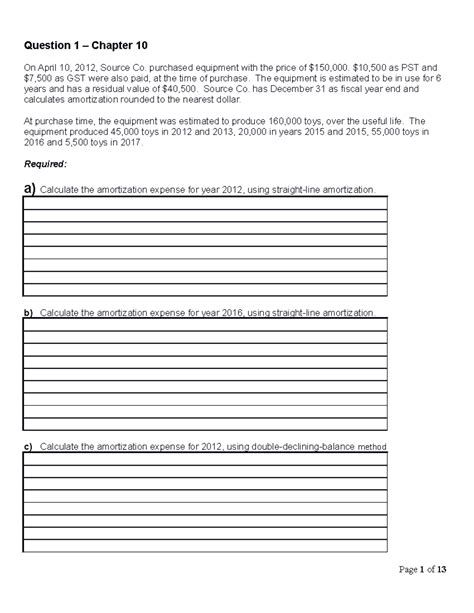 Question 1 – Chapter 10

On April 10, 2012, Source Co. purchased equipment with the price of $150,000. $10,500 as PST and $7,500 as GST were also paid, at the time of purchase. The equipment is estimated to be in use for 6 years and has a residual value of $40,500. Source Co. has December 31 as fiscal year end and calculates amortization rounded to the nearest dollar.

At purchase time, the equipment was estimated to produce 160,000 toys, over the useful life. The equipment produced 45,000 toys in 2012 and 2013, 20,000 in years 2015 and 2015, 55,000 toys in 2016 and 5,500 toys in 2017.

Required:

a) Calculate the amortization expense for year 2012, using straight-line amortization.

b) Calculate the amortization expense for year 2016, using straight-line amortization.

c) Calculate the amortization expense for 2012, using double-declining-balance method

Page 1 of 13